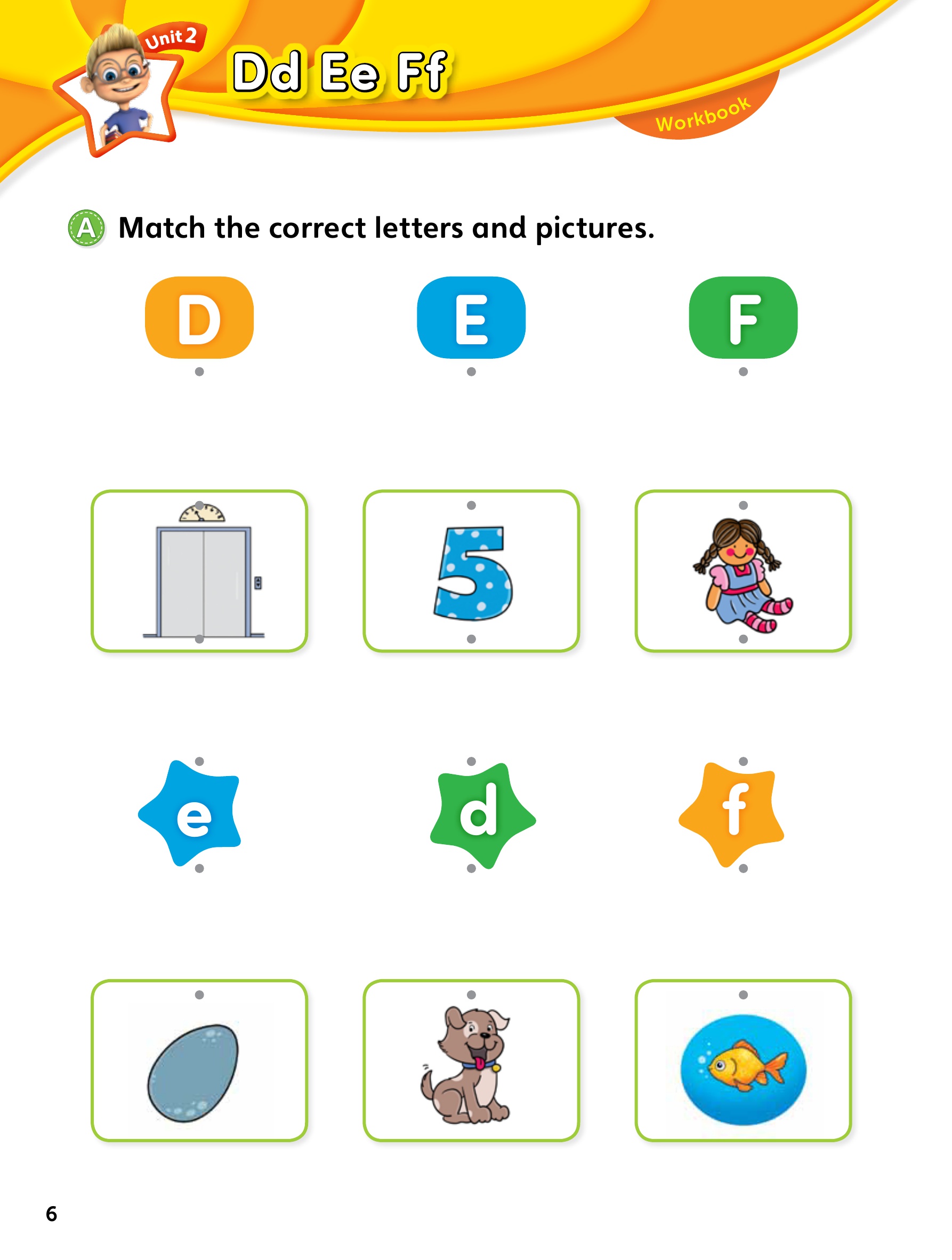 Unit 2
Dd Ee Ff
Workbook

A Match the correct letters and pictures.

D E F

5

e d f

6